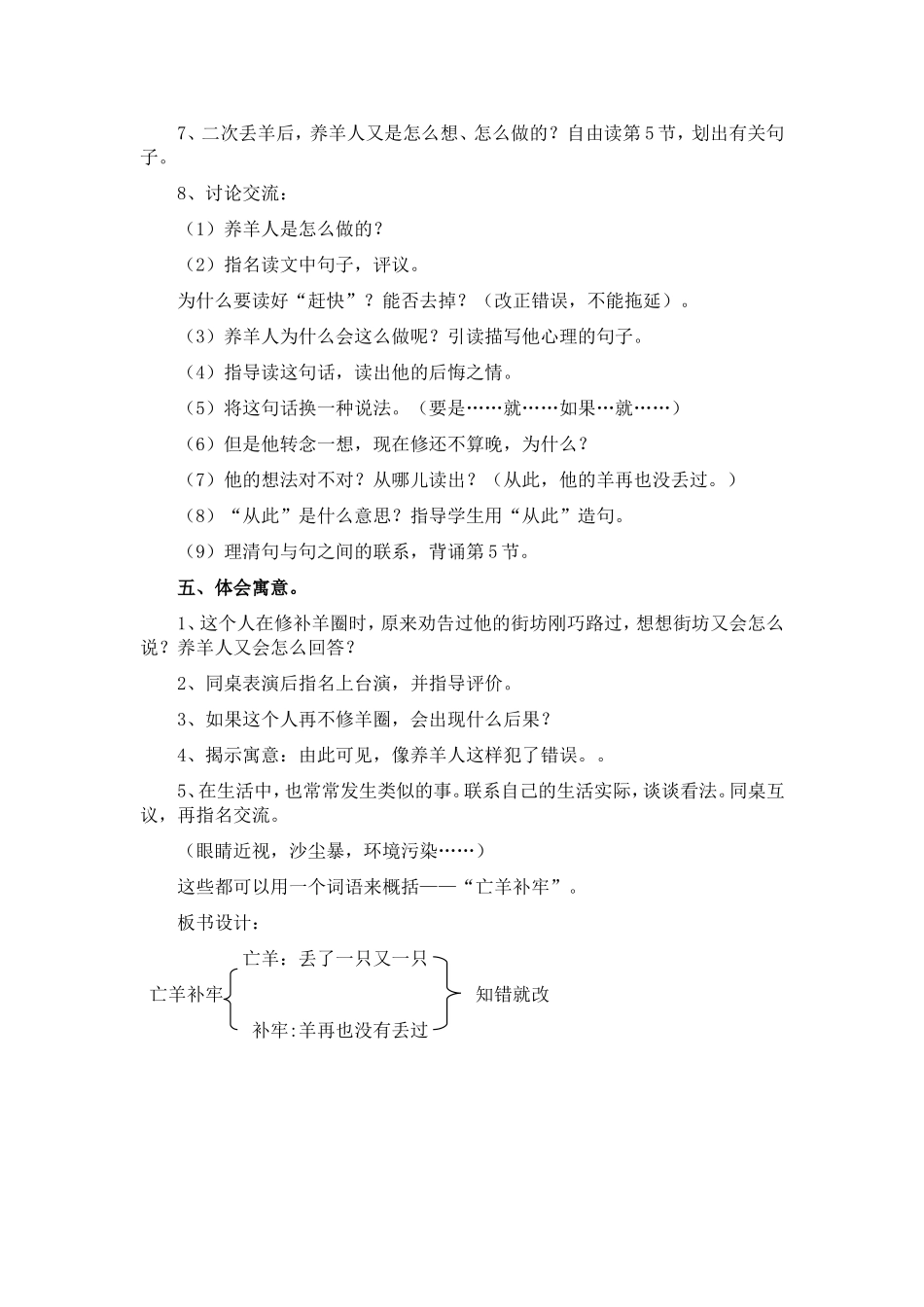 7、二次丢羊后，养羊人又是怎么想、怎么做的？自由读第5节，划出有关句子。

8、讨论交流：

（1）养羊人是怎么做的？

（2）指名读文中句子，评议。

为什么要读好“赶快”？能否去掉？（改正错误，不能拖延）。

（3）养羊人为什么会这么做呢？引读描写他心理的句子。

（4）指导读这句话，读出他的后悔之情。

（5）将这句话换一种说法。（要是……就……如果…就……）

（6）但是他转念一想，现在修还不算晚，为什么？

（7）他的想法对不对？从哪儿读出？（从此，他的羊再也没丢过。）

（8）“从此”是什么意思？指导学生用“从此”造句。

（9）理清句与句之间的联系，背诵第5节。

五、体会寓意。

1、这个人在修补羊圈时，原来劝告过他的街坊刚巧路过，想想街坊又会怎么说？养羊人又会怎么回答？

2、同桌表演后指名上台演，并指导评价。

3、如果这个人再不修羊圈，会出现什么后果？

4、揭示寓意：由此可见，像养羊人这样犯了错误。。

5、在生活中，也常常发生类似的事。联系自己的生活实际，谈谈看法。同桌互议，再指名交流。

（眼睛近视，沙尘暴，环境污染……）

这些都可以用一个词语来概括——“亡羊补牢”。

板书设计：

亡羊补牢

亡羊：丢了一只又一只

补牢:羊再也没有丢过

知错就改